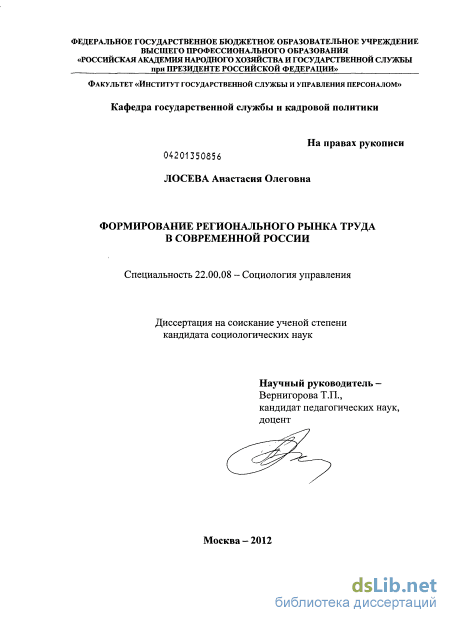 ФЕДЕРАЛЬНОЕ ГОСУДАРСТВЕННОЕ БЮДЖЕТНОЕ ОБРАЗОВАТЕЛЬНОЕ УЧРЕЖДЕНИЕ ВЫСШЕГО ПРОФЕССИОНАЛЬНОГО ОБРАЗОВАНИЯ «РОССИЙСКАЯ АКАДЕМИЯ НАРОДНОГО ХОЗЯЙСТВА И ГОСУДАРСТВЕННОЙ СЛУЖБЫ при ПРЕЗИДЕНТЕ РОССИЙСКОЙ ФЕДЕРАЦИИ»

ФАКУЛЬТЕТ «ИНСТИТУТ ГОСУДАРСТВЕННОЙ СЛУЖБЫ И УПРАВЛЕНИЯ ПЕРСОНАЛОМ»

Кафедра государственной службы и кадровой политики

На правах рукописи

04201350856

ЛОСЕВА Анастасия Олеговна

ФОРМИРОВАНИЕ РЕГИОНАЛЬНОГО РЫНКА ТРУДА В СОВРЕМЕННОЙ РОССИИ

Специальность 22.00.08 – Социология управления

Диссертация на соискание ученой степени кандидата социологических наук

Научный руководитель – Вернигорова Т.П., кандидат педагогических наук, доцент

Москва – 2012

dsLib.net
библиотека диссертаций